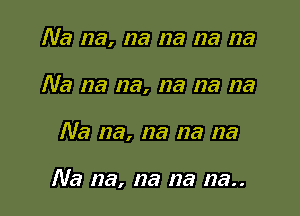 Na na, na na na na

Na na na, na na na

Na na, na na na

Na na, na na na..